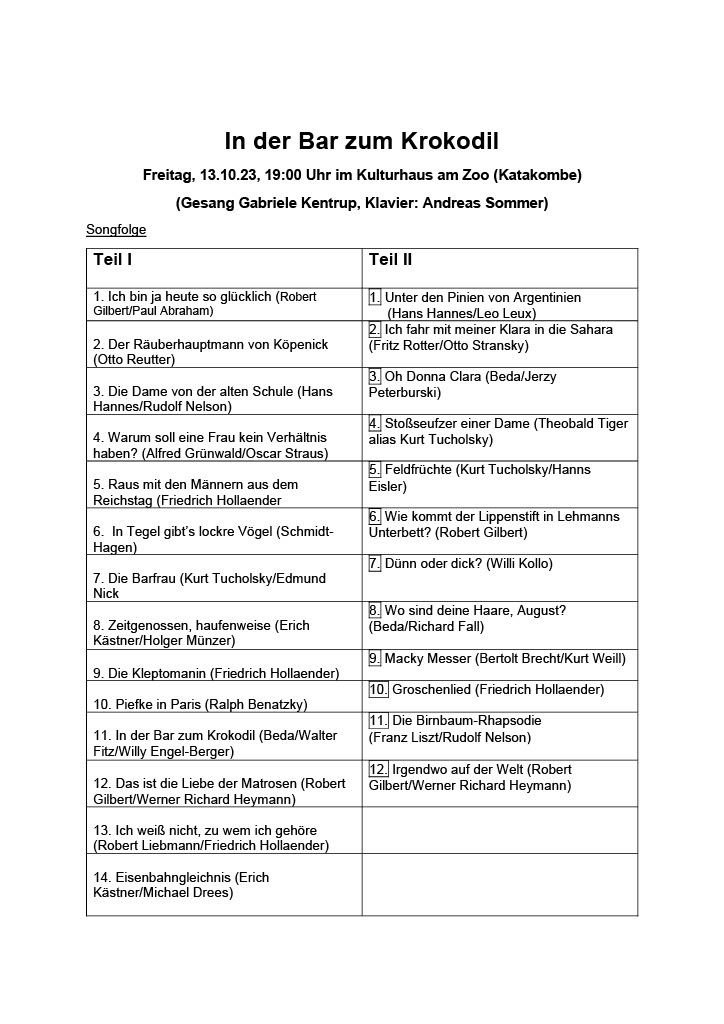 In der Bar zum Krokodil

Freitag, 13.10.23, 19:00 Uhr im Kulturhaus am Zoo (Katakombe)

(Gesang Gabriele Kentrup, Klavier: Andreas Sommer)

Songfolge

| Teil I | Teil II |
|---|---|
| 1. Ich bin ja heute so glücklich (Robert Gilbert/Paul Abraham) | 1. Unter den Pinien von Argentinien (Hans Hannes/Leo Leux) |
| 2. Der Räuberhauptmann von Köpenick (Otto Reutter) | 2. Ich fahr mit meiner Klara in die Sahara (Fritz Rotter/Otto Stransky) |
| 3. Die Dame von der alten Schule (Hans Hannes/Rudolf Nelson) | 3. Oh Donna Clara (Beda/Jerzy Peterburski) |
| 4. Warum soll eine Frau kein Verhältnis haben? (Alfred Grünwald/Oscar Straus) | 4. Stoßseufzer einer Dame (Theobald Tiger alias Kurt Tucholsky) |
| 5. Raus mit den Männern aus dem Reichstag (Friedrich Hollaender | 5. Feldfrüchte (Kurt Tucholsky/Hanns Eisler) |
| 6. In Tegel gibt's lockre Vögel (Schmidt-Hagen) | 6. Wie kommt der Lippenstift in Lehmanns Unterbett? (Robert Gilbert) |
| 7. Die Barfrau (Kurt Tucholsky/Edmund Nick | 7. Dünn oder dick? (Willi Kollo) |
| 8. Zeitgenossen, haufenweise (Erich Kästner/Holger Münzer) | 8. Wo sind deine Haare, August? (Beda/Richard Fall) |
| 9. Die Kleptomanin (Friedrich Hollaender) | 9. Macky Messer (Bertolt Brecht/Kurt Weill) |
| 10. Piefke in Paris (Ralph Benatzky) | 10. Groschenlied (Friedrich Hollaender) |
| 11. In der Bar zum Krokodil (Beda/Walter Fitz/Willy Engel-Berger) | 11. Die Birnbaum-Rhapsodie (Franz Liszt/Rudolf Nelson) |
| 12. Das ist die Liebe der Matrosen (Robert Gilbert/Werner Richard Heymann) | 12. Irgendwo auf der Welt (Robert Gilbert/Werner Richard Heymann) |
| 13. Ich weiß nicht, zu wem ich gehöre (Robert Liebmann/Friedrich Hollaender) | |
| 14. Eisenbahngleichnis (Erich Kästner/Michael Drees) | |